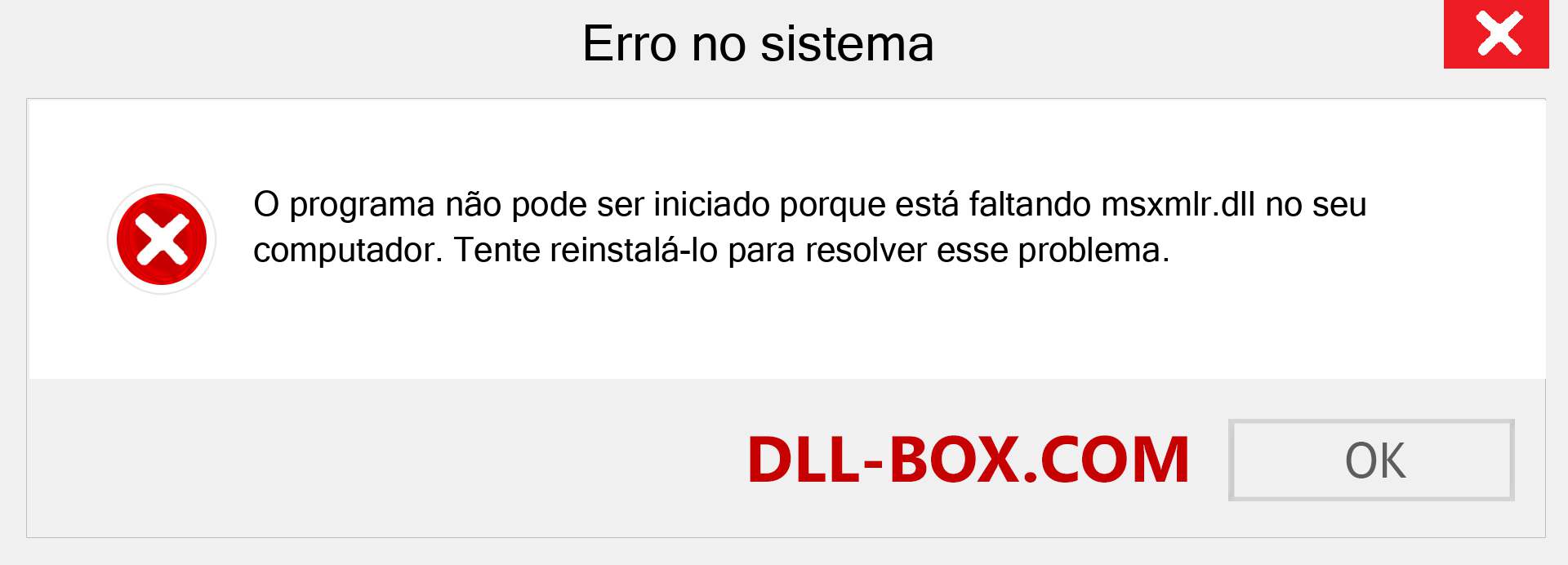 Erro no sistema

O programa não pode ser iniciado porque está faltando msxmlr.dll no seu computador. Tente reinstalá-lo para resolver esse problema.

DLL-BOX.COM

OK